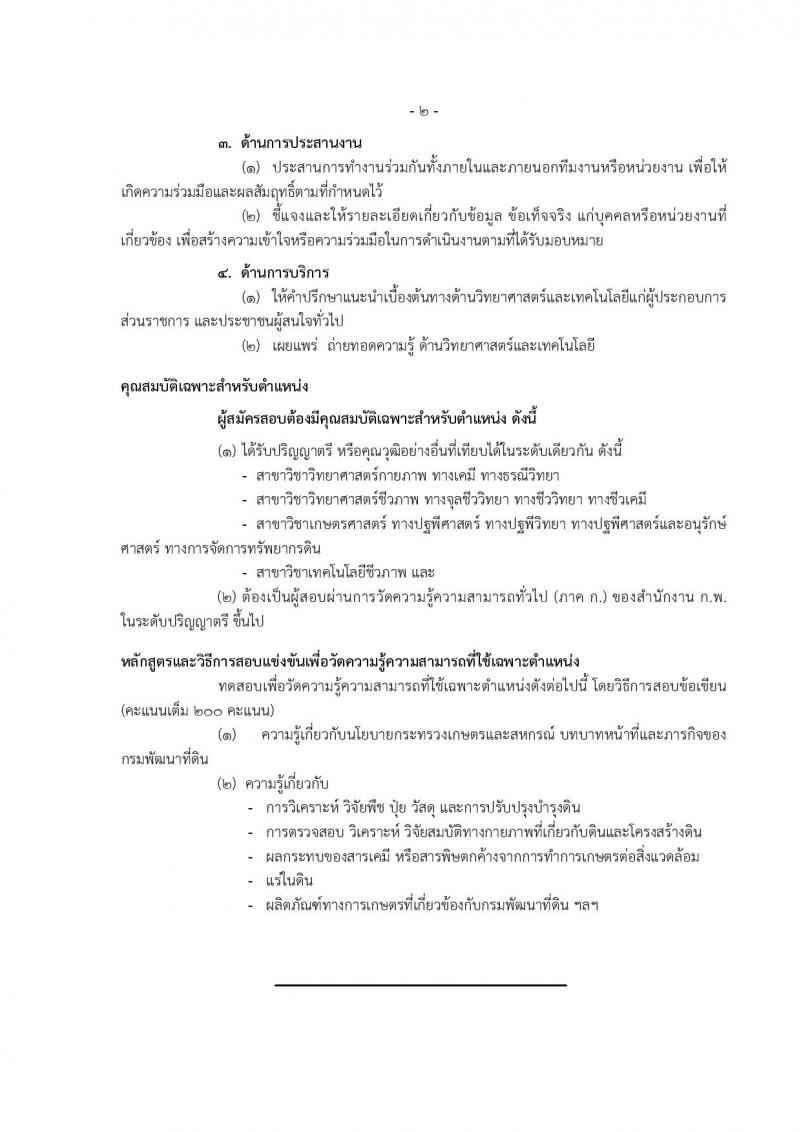 - ๒ -

๓. ด้านการประสานงาน

(๑) ประสานการทำงานร่วมกันทั้งภายในและภายนอกทีมงานหรือหน่วยงาน เพื่อให้เกิดความร่วมมือและผลสัมฤทธิ์ตามที่กำหนดไว้

(๒) ชี้แจงและให้รายละเอียดเกี่ยวกับข้อมูล ข้อเท็จจริง แก่บุคคลหรือหน่วยงานที่เกี่ยวข้อง เพื่อสร้างความเข้าใจหรือความร่วมมือในการดำเนินงานตามที่ได้รับมอบหมาย

๔. ด้านการบริการ

(๑) ให้คำปรึกษาแนะนำเบื้องต้นทางด้านวิทยาศาสตร์และเทคโนโลยีแก่ผู้ประกอบการ ส่วนราชการ และประชาชนผู้สนใจทั่วไป

(๒) เผยแพร่ ถ่ายทอดความรู้ ด้านวิทยาศาสตร์และเทคโนโลยี

คุณสมบัติเฉพาะสำหรับตำแหน่ง

ผู้สมัครสอบต้องมีคุณสมบัติเฉพาะสำหรับตำแหน่ง ดังนี้

(๑) ได้รับปริญญาตรี หรือคุณวุฒิอย่างอื่นที่เทียบได้ในระดับเดียวกัน ดังนี้

- สาขาวิชาวิทยาศาสตร์กายภาพ ทางเคมี ทางธรณีวิทยา

- สาขาวิชาวิทยาศาสตร์ชีวภาพ ทางจุลชีววิทยา ทางชีววิทยา ทางชีวเคมี

- สาขาวิชาเกษตรศาสตร์ ทางปฐพีศาสตร์ ทางปฐพีวิทยา ทางปฐพีศาสตร์และอนุรักษ์ศาสตร์ ทางการจัดการทรัพยากรดิน

- สาขาวิชาเทคโนโลยีชีวภาพ และ

(๒) ต้องเป็นผู้สอบผ่านการวัดความรู้ความสามารถทั่วไป (ภาค ก.) ของสำนักงาน ก.พ. ในระดับปริญญาตรี ขึ้นไป

หลักสูตรและวิธีการสอบแข่งขันเพื่อวัดความรู้ความสามารถที่ใช้เฉพาะตำแหน่ง

ทดสอบเพื่อวัดความรู้ความสามารถที่ใช้เฉพาะตำแหน่งดังต่อไปนี้ โดยวิธีการสอบข้อเขียน (คะแนนเต็ม ๒๐๐ คะแนน)

(๑) ความรู้เกี่ยวกับนโยบายกระทรวงเกษตรและสหกรณ์ บทบาทหน้าที่และภารกิจของกรมพัฒนาที่ดิน

(๒) ความรู้เกี่ยวกับ

- การวิเคราะห์ วิจัยพืช ปุ๋ย วัสดุ และการปรับปรุงบำรุงดิน

- การตรวจสอบ วิเคราะห์ วิจัยสมบัติทางกายภาพที่เกี่ยวกับดินและโครงสร้างดิน

- ผลกระทบของสารเคมี หรือสารพิษตกค้างจากการทำการเกษตรต่อสิ่งแวดล้อม

- แร่ในดิน

- ผลิตภัณฑ์ทางการเกษตรที่เกี่ยวข้องกับกรมพัฒนาที่ดิน ฯลฯ